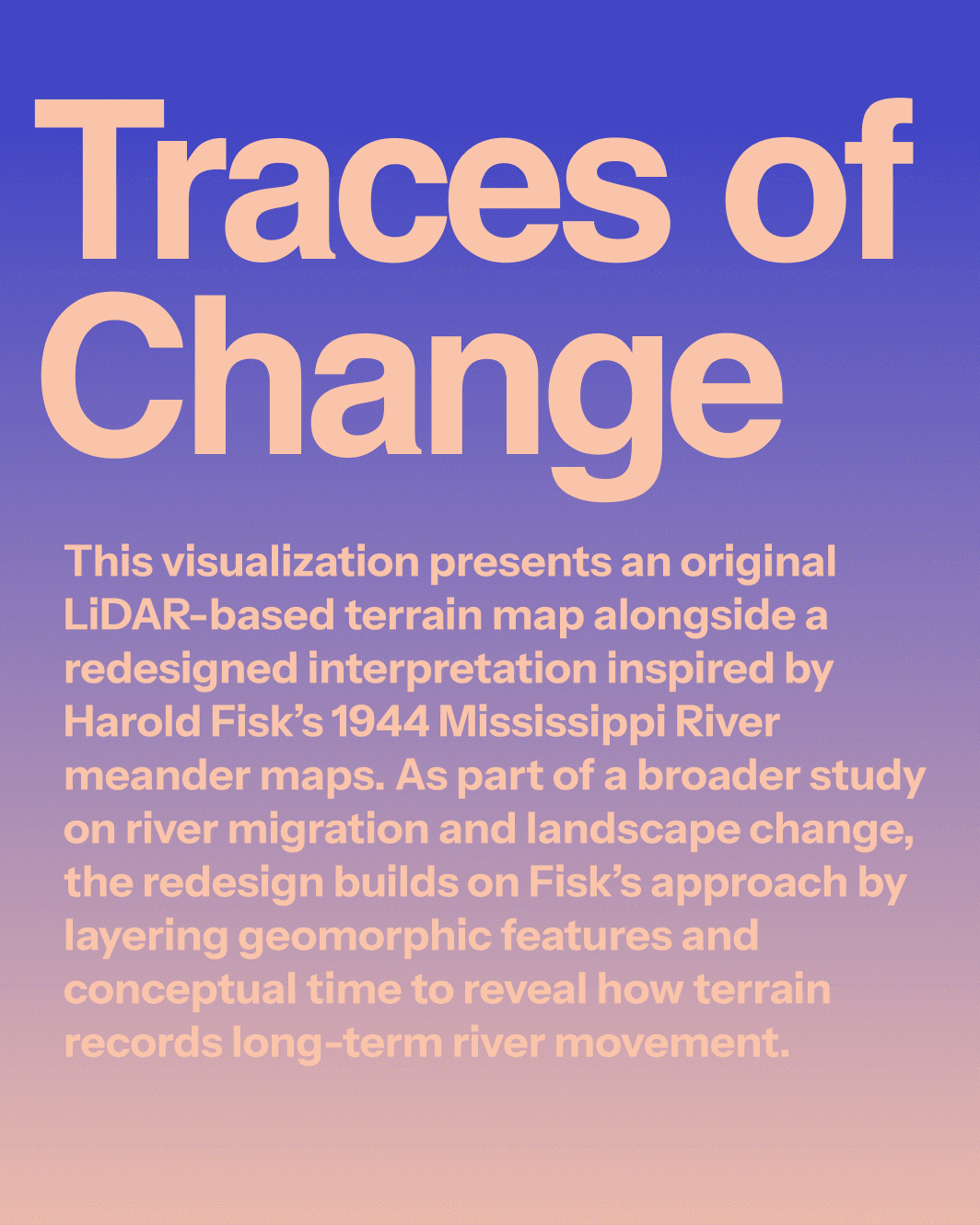 Traces of Change

This visualization presents an original LiDAR-based terrain map alongside a redesigned interpretation inspired by Harold Fisk's 1944 Mississippi River meander maps. As part of a broader study on river migration and landscape change, the redesign builds on Fisk's approach by layering geomorphic features and conceptual time to reveal how terrain records long-term river movement.